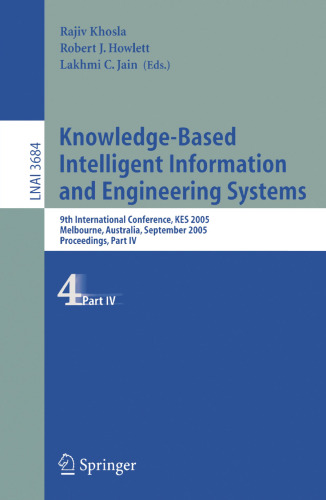 Rajiv Khosla
Robert J. Howlett
Lakhmi C. Jain (Eds.)

LNAI 3684

Knowledge-Based Intelligent Information and Engineering Systems

9th International Conference, KES 2005
Melbourne, Australia, September 2005
Proceedings, Part IV

4 Part IV

Springer